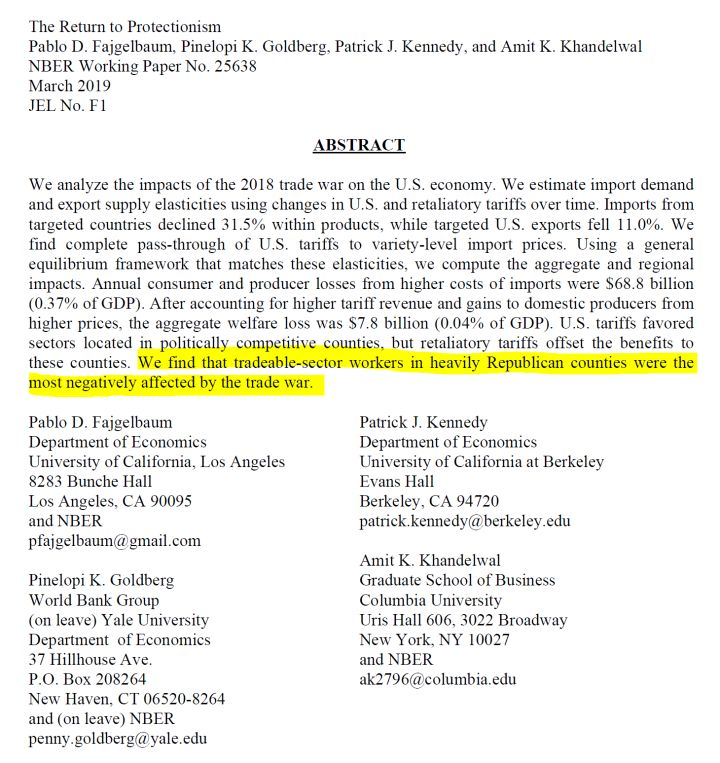 The Return to Protectionism
Pablo D. Fajgelbaum, Pinelopi K. Goldberg, Patrick J. Kennedy, and Amit K. Khandelwal
NBER Working Paper No. 25638
March 2019
JEL No. F1

ABSTRACT

We analyze the impacts of the 2018 trade war on the U.S. economy. We estimate import demand and export supply elasticities using changes in U.S. and retaliatory tariffs over time. Imports from targeted countries declined 31.5% within products, while targeted U.S. exports fell 11.0%. We find complete pass-through of U.S. tariffs to variety-level import prices. Using a general equilibrium framework that matches these elasticities, we compute the aggregate and regional impacts. Annual consumer and producer losses from higher costs of imports were \$68.8 billion (0.37% of GDP). After accounting for higher tariff revenue and gains to domestic producers from higher prices, the aggregate welfare loss was \$7.8 billion (0.04% of GDP). U.S. tariffs favored sectors located in politically competitive counties, but retaliatory tariffs offset the benefits to these counties. We find that tradeable-sector workers in heavily Republican counties were the most negatively affected by the trade war.

Pablo D. Fajgelbaum
Department of Economics
University of California, Los Angeles
8283 Bunche Hall
Los Angeles, CA 90095
and NBER
pfajgelbaum@gmail.com

Pinelopi K. Goldberg
World Bank Group
(on leave) Yale University
Department of Economics
37 Hillhouse Ave.
P.O. Box 208264
New Haven, CT 06520-8264
and (on leave) NBER
penny.goldberg@yale.edu

Patrick J. Kennedy
Department of Economics
University of California at Berkeley
Evans Hall
Berkeley, CA 94720
patrick.kennedy@berkeley.edu

Amit K. Khandelwal
Graduate School of Business
Columbia University
Uris Hall 606, 3022 Broadway
New York, NY 10027
and NBER
ak2796@columbia.edu